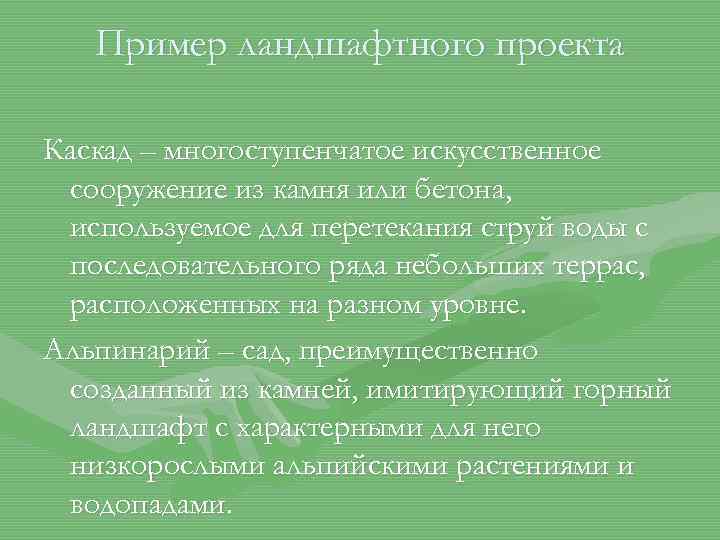 Пример ландшафтного проекта

Каскад – многоступенчатое искусственное сооружение из камня или бетона, используемое для перетекания струй воды с последовательного ряда небольших террас, расположенных на разном уровне.

Альпинарий – сад, преимущественно созданный из камней, имитирующий горный ландшафт с характерными для него низкорослыми альпийскими растениями и водопадами.